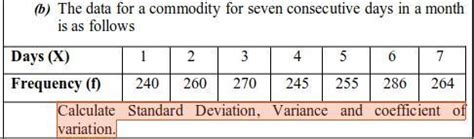 (b) The data for a commodity for seven consecutive days in a month is as follows

| Days (X) | 1 | 2 | 3 | 4 | 5 | 6 | 7 |
|---|---|---|---|---|---|---|---|
| Frequency (f) | 240 | 260 | 270 | 245 | 255 | 286 | 264 |

Calculate Standard Deviation, Variance and coefficient of variation.